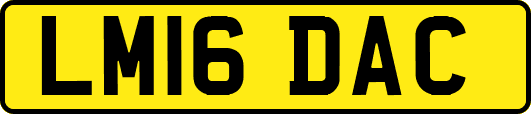 LM16 DAC